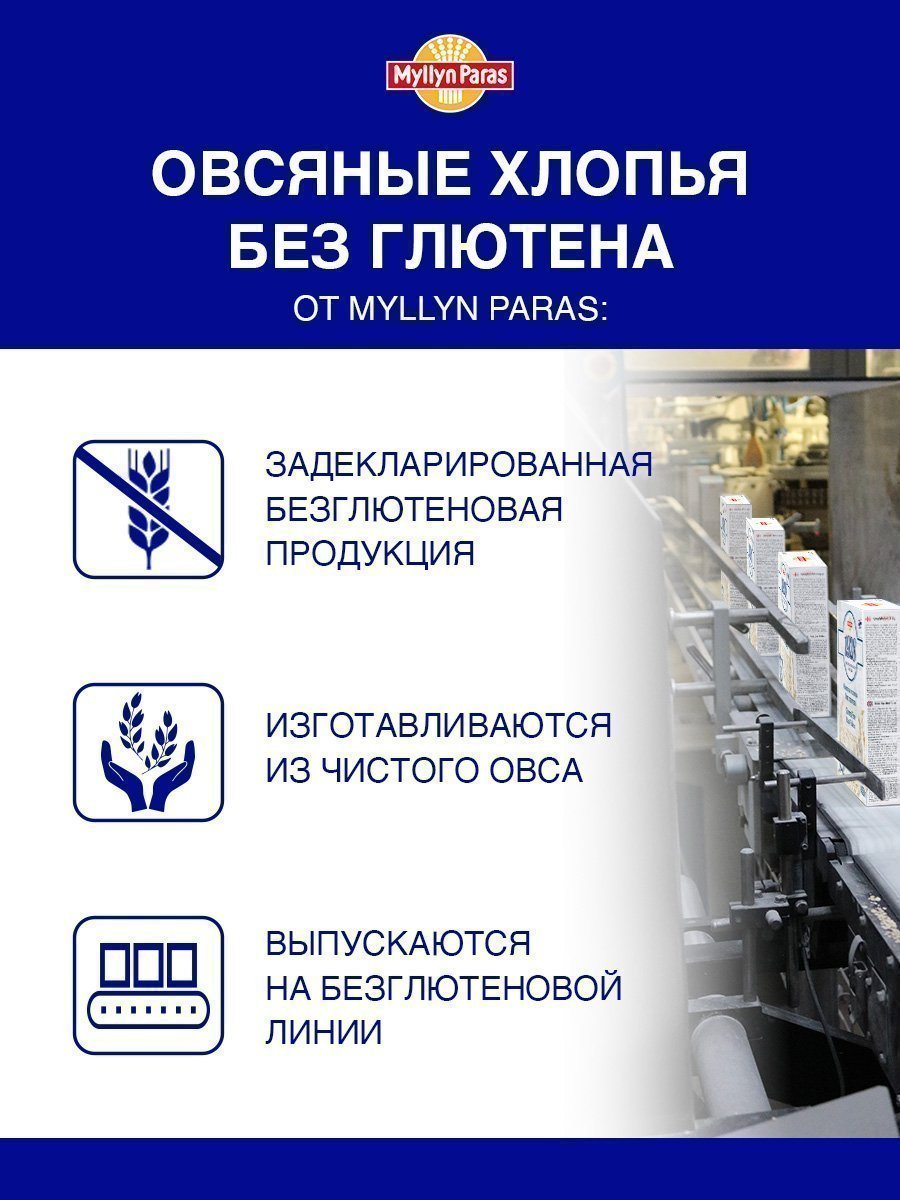 Myllyn Paras

ОВСЯНЫЕ ХЛОПЬЯ БЕЗ ГЛЮТЕНА
ОТ MYLLYN PARAS:

ЗАДЕКЛАРИРОВАННАЯ БЕЗГЛЮТЕНОВАЯ ПРОДУКЦИЯ

ИЗГОТАВЛИВАЮТСЯ ИЗ ЧИСТОГО ОВСА

ВЫПУСКАЮТСЯ НА БЕЗГЛЮТЕНОВОЙ ЛИНИИ